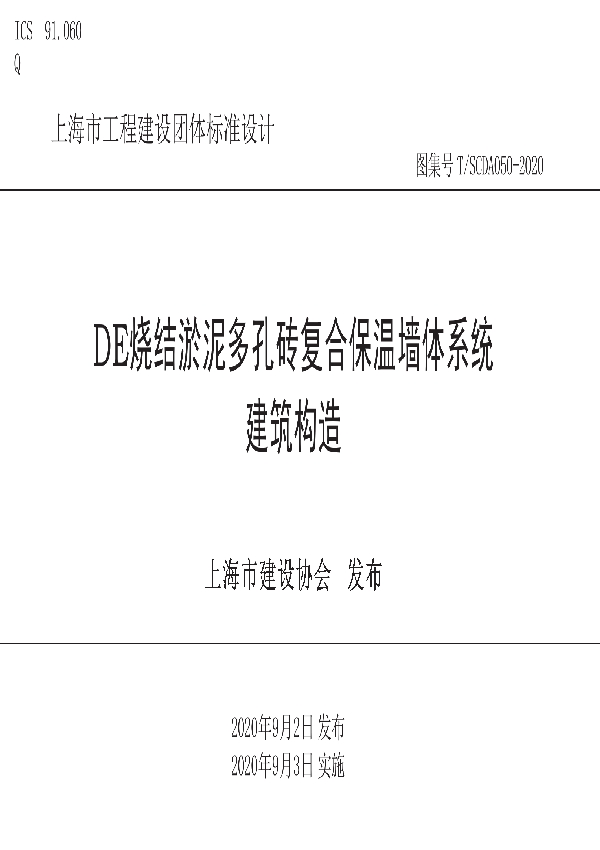 ICS 91.060
Q

上海市工程建设团体标准设计

图集号 T/SCDA050-2020

DE烧结淤泥多孔砖复合保温墙体系统
建筑构造

上海市建设协会 发布

2020年9月2日 发布
2020年9月3日 实施